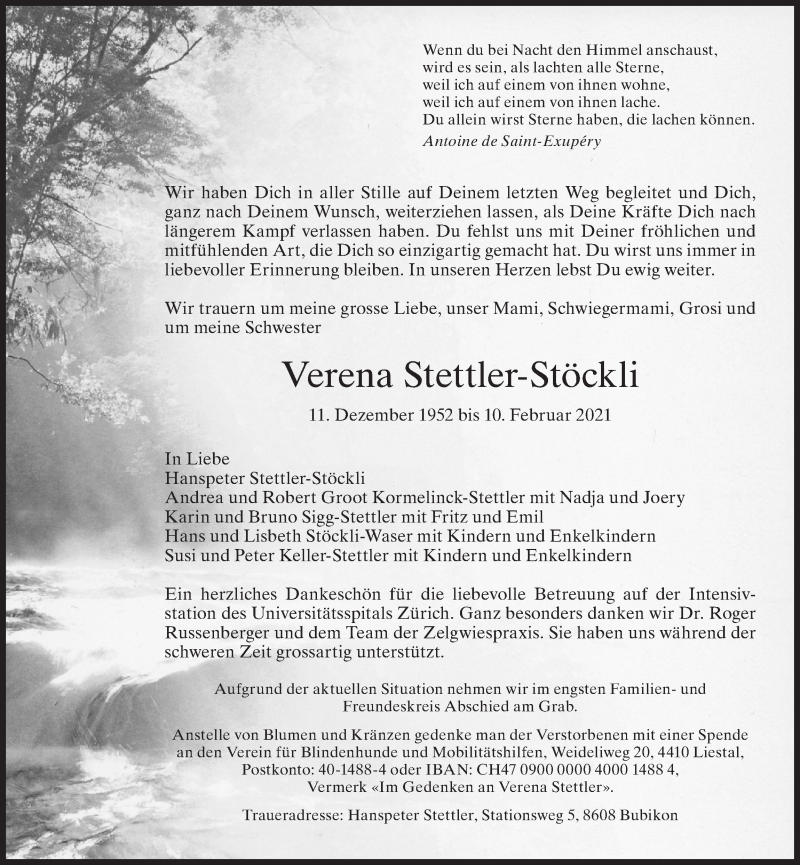 Wenn du bei Nacht den Himmel anschaust,
wird es sein, als lachten alle Sterne,
weil ich auf einem von ihnen wohne,
weil ich auf einem von ihnen lache.
Du allein wirst Sterne haben, die lachen können.
Antoine de Saint-Exupéry

Wir haben Dich in aller Stille auf Deinem letzten Weg begleitet und Dich, ganz nach Deinem Wunsch, weiterziehen lassen, als Deine Kräfte Dich nach längerem Kampf verlassen haben. Du fehlst uns mit Deiner fröhlichen und mitfühlenden Art, die Dich so einzigartig gemacht hat. Du wirst uns immer in liebevoller Erinnerung bleiben. In unseren Herzen lebst Du ewig weiter.

Wir trauern um meine grosse Liebe, unser Mami, Schwiegermami, Grosi und um meine Schwester

Verena Stettler-Stöckli

11. Dezember 1952 bis 10. Februar 2021

In Liebe
Hanspeter Stettler-Stöckli
Andrea und Robert Groot Kormelinck-Stettler mit Nadja und Joery
Karin und Bruno Sigg-Stettler mit Fritz und Emil
Hans und Lisbeth Stöckli-Waser mit Kindern und Enkelkindern
Susi und Peter Keller-Stettler mit Kindern und Enkelkindern

Ein herzliches Dankeschön für die liebevolle Betreuung auf der Intensivstation des Universitätsspitals Zürich. Ganz besonders danken wir Dr. Roger Russenberger und dem Team der Zelgwiespraxis. Sie haben uns während der schweren Zeit grossartig unterstützt.

Aufgrund der aktuellen Situation nehmen wir im engsten Familien- und Freundeskreis Abschied am Grab.

Anstelle von Blumen und Kränzen gedenke man der Verstorbenen mit einer Spende an den Verein für Blindenhunde und Mobilitätshilfen, Weideliweg 20, 4410 Liestal, Postkonto: 40-1488-4 oder IBAN: CH47 0900 0000 4000 1488 4, Vermerk «Im Gedenken an Verena Stettler».

Traueradresse: Hanspeter Stettler, Stationsweg 5, 8608 Bubikon